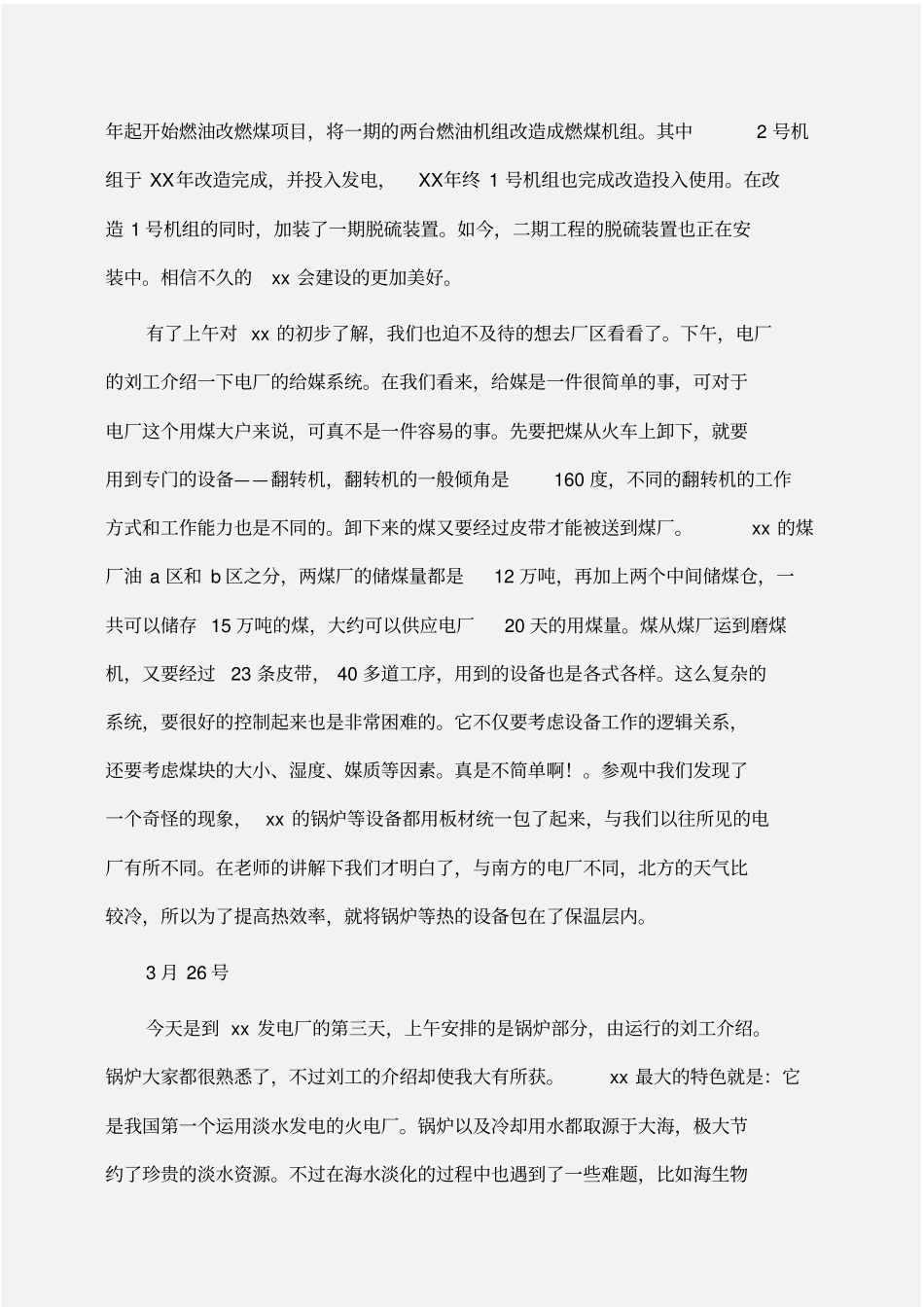 年起开始燃油改燃煤项目，将一期的两台燃油机组改造成燃煤机组。其中 2 号机组于 XX年改造完成，并投入发电， XX年终 1 号机组也完成改造投入使用。在改造 1 号机组的同时，加装了一期脱硫装置。如今，二期工程的脱硫装置也正在安装中。相信不久的 xx 会建设的更加美好。

有了上午对 xx 的初步了解，我们也迫不及待的想去厂区看看了。下午，电厂的刘工介绍一下电厂的给煤系统。在我们看来，给煤是一件很简单的事，可对于电厂这个用煤大户来说，可真不是一件容易的事。先要把煤从火车上卸下，就要用到专门的设备——翻转机，翻转机的一般倾角是 160 度，不同的翻转机的工作方式和工作能力也是不同的。卸下来的煤又要经过皮带才能被送到煤厂。 xx 的煤厂油 a 区和 b 区之分，两煤厂的储煤量都是 12 万吨，再加上两个中间储煤仓，一共可以储存 15 万吨的煤，大约可以供应电厂 20 天的用煤量。煤从煤厂运到磨煤机，又要经过 23 条皮带， 40 多道工序，用到的设备也是各式各样。这么复杂的系统，要很好的控制起来也是非常困难的。它不仅要考虑设备工作的逻辑关系，还要考虑煤块的大小、湿度、媒质等因素。真是不简单啊！。参观中我们发现了一个奇怪的现象， xx 的锅炉等设备都用板材统一包了起来，与我们以往所见的电厂有所不同。在老师的讲解下我们才明白了，与南方的电厂不同，北方的天气比较冷，所以为了提高热效率，就将锅炉等热的设备包在了保温层内。

3 月 26 号

今天是到 xx 发电厂的第三天，上午安排的是锅炉部分，由运行的刘工介绍。锅炉大家都很熟悉了，不过刘工的介绍却使我大有所获。 xx 最大的特色就是：它是我国第一个运用淡水发电的火电厂。锅炉以及冷却用水都取源于大海，极大节约了珍贵的淡水资源。不过在海水淡化的过程中也遇到了一些难题，比如海生物